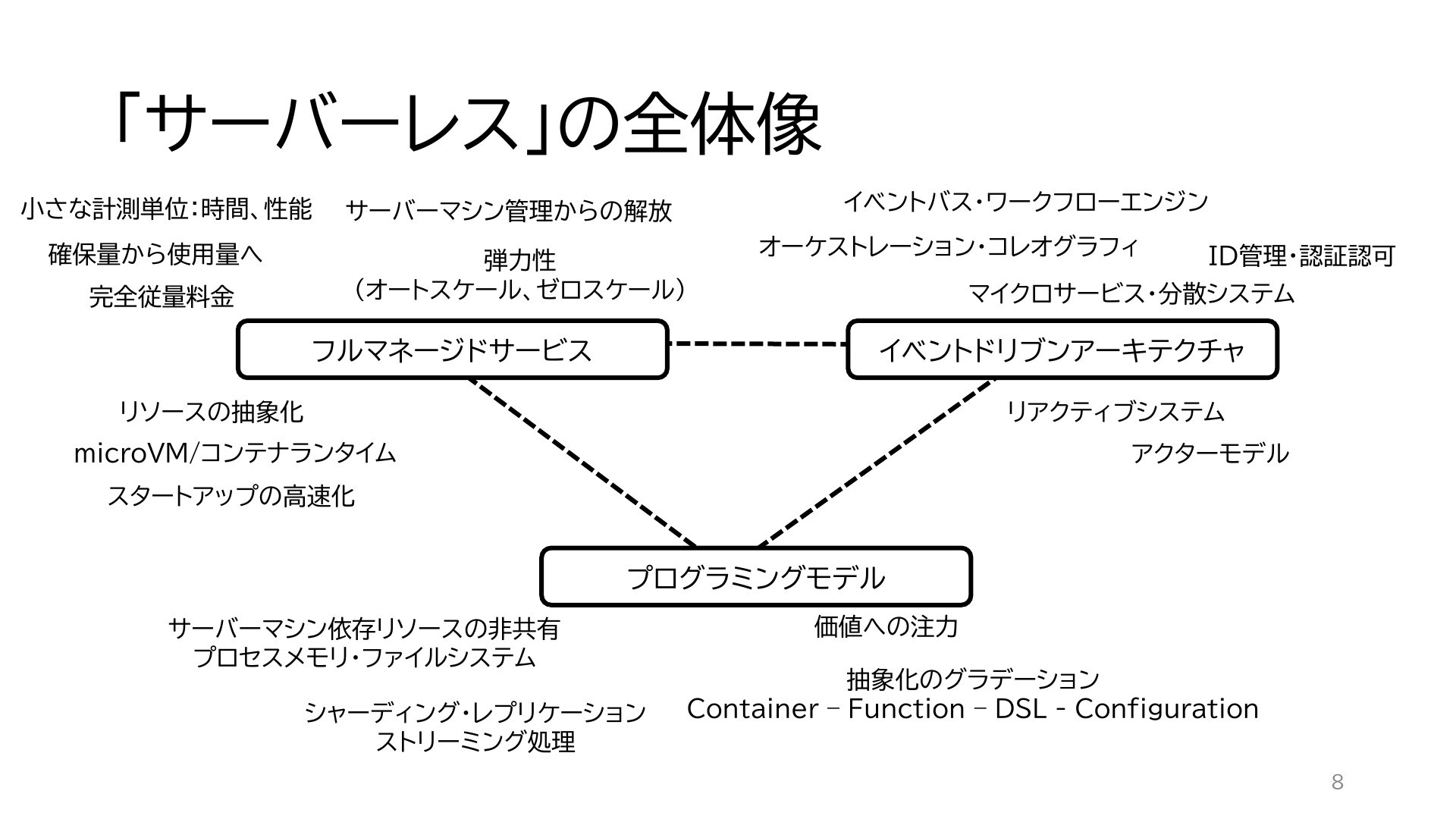 「サーバーレス」の全体像

小さな計測単位:時間、性能

確保量から使用量へ

完全従量料金

サーバーマシン管理からの解放

弾力性
（オートスケール、ゼロスケール）

イベントバス・ワークフローエンジン

オーケストレーション・コレオグラフィ

ID管理・認証認可

マイクロサービス・分散システム

フルマネージドサービス

イベントドリブンアーキテクチャ

リソースの抽象化

microVM/コンテナランタイム

スタートアップの高速化

リアクティブシステム

アクターモデル

プログラミングモデル

サーバーマシン依存リソースの非共有
プロセスメモリ・ファイルシステム

シャーディング・レプリケーション
ストリーミング処理

価値への注力

抽象化のグラデーション
Container – Function – DSL - Configuration

8